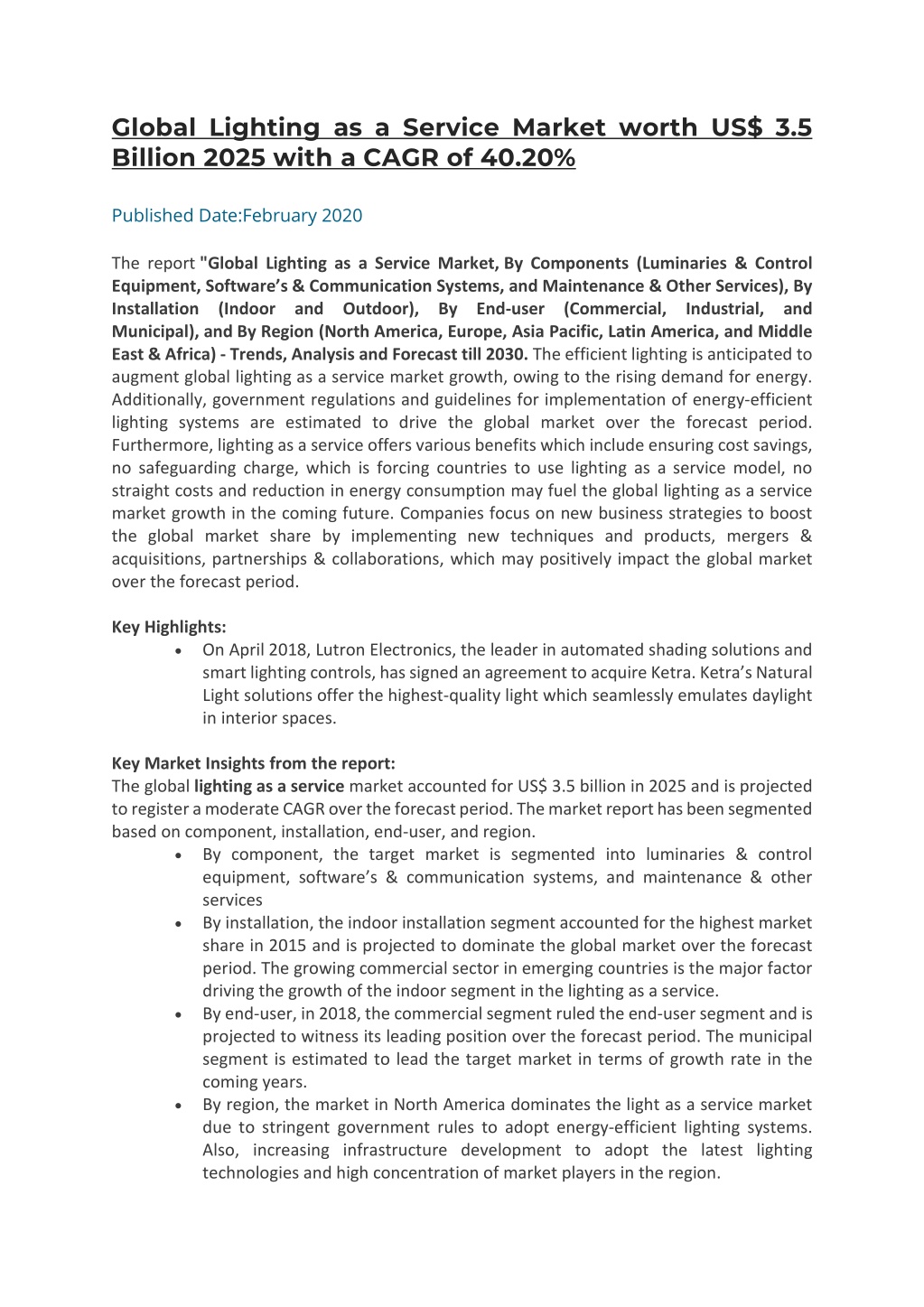 Global Lighting as a Service Market worth US$ 3.5 Billion 2025 with a CAGR of 40.20%

Published Date:February 2020

The report "Global Lighting as a Service Market, By Components (Luminaries & Control Equipment, Software's & Communication Systems, and Maintenance & Other Services), By Installation (Indoor and Outdoor), By End-user (Commercial, Industrial, and Municipal), and By Region (North America, Europe, Asia Pacific, Latin America, and Middle East & Africa) - Trends, Analysis and Forecast till 2030. The efficient lighting is anticipated to augment global lighting as a service market growth, owing to the rising demand for energy. Additionally, government regulations and guidelines for implementation of energy-efficient lighting systems are estimated to drive the global market over the forecast period. Furthermore, lighting as a service offers various benefits which include ensuring cost savings, no safeguarding charge, which is forcing countries to use lighting as a service model, no straight costs and reduction in energy consumption may fuel the global lighting as a service market growth in the coming future. Companies focus on new business strategies to boost the global market share by implementing new techniques and products, mergers & acquisitions, partnerships & collaborations, which may positively impact the global market over the forecast period.

Key Highlights:
• On April 2018, Lutron Electronics, the leader in automated shading solutions and smart lighting controls, has signed an agreement to acquire Ketra. Ketra's Natural Light solutions offer the highest-quality light which seamlessly emulates daylight in interior spaces.

Key Market Insights from the report:
The global lighting as a service market accounted for US$ 3.5 billion in 2025 and is projected to register a moderate CAGR over the forecast period. The market report has been segmented based on component, installation, end-user, and region.
• By component, the target market is segmented into luminaries & control equipment, software's & communication systems, and maintenance & other services
• By installation, the indoor installation segment accounted for the highest market share in 2015 and is projected to dominate the global market over the forecast period. The growing commercial sector in emerging countries is the major factor driving the growth of the indoor segment in the lighting as a service.
• By end-user, in 2018, the commercial segment ruled the end-user segment and is projected to witness its leading position over the forecast period. The municipal segment is estimated to lead the target market in terms of growth rate in the coming years.
• By region, the market in North America dominates the light as a service market due to stringent government rules to adopt energy-efficient lighting systems. Also, increasing infrastructure development to adopt the latest lighting technologies and high concentration of market players in the region.